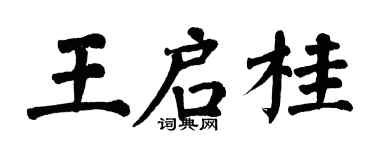 王启桂
词典网